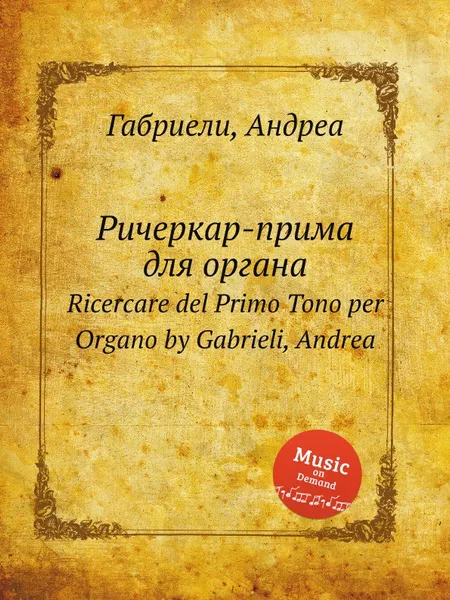 Габриели, Андреа

Ричеркар-прима для органа
Ricercare del Primo Tono per Organo by Gabrieli, Andrea

Music on Demand